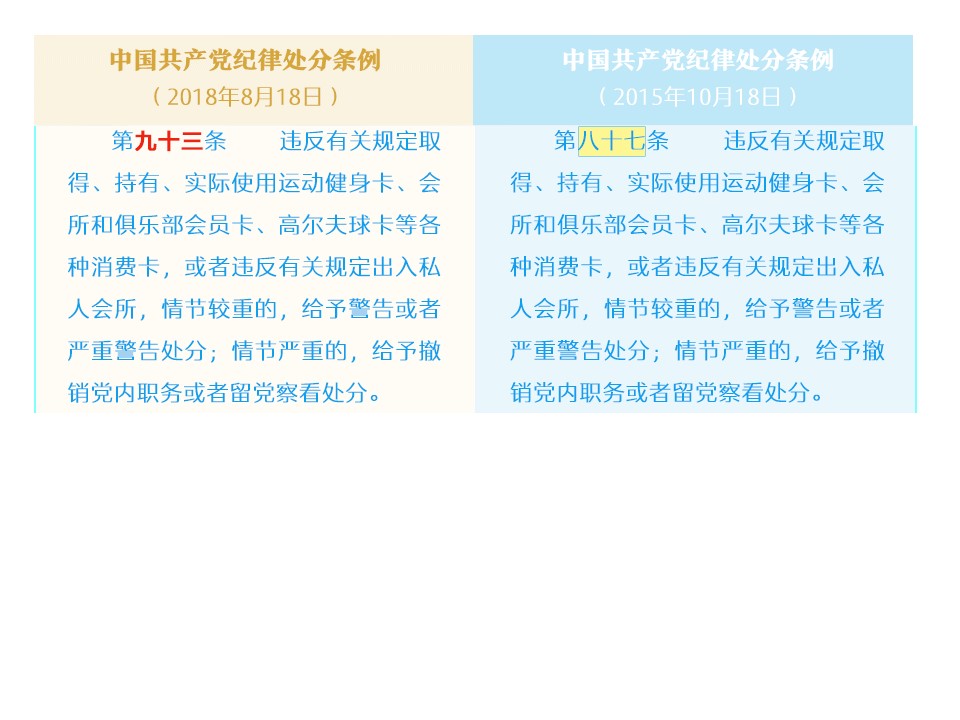 中国共产党纪律处分条例
（2018年8月18日）

第九十三条 违反有关规定取得、持有、实际使用运动健身卡、会所和俱乐部会员卡、高尔夫球卡等各种消费卡，或者违反有关规定出入私人会所，情节较重的，给予警告或者严重警告处分；情节严重的，给予撤销党内职务或者留党察看处分。

中国共产党纪律处分条例
（2015年10月18日）

第八十七条 违反有关规定取得、持有、实际使用运动健身卡、会所和俱乐部会员卡、高尔夫球卡等各种消费卡，或者违反有关规定出入私人会所，情节较重的，给予警告或者严重警告处分；情节严重的，给予撤销党内职务或者留党察看处分。